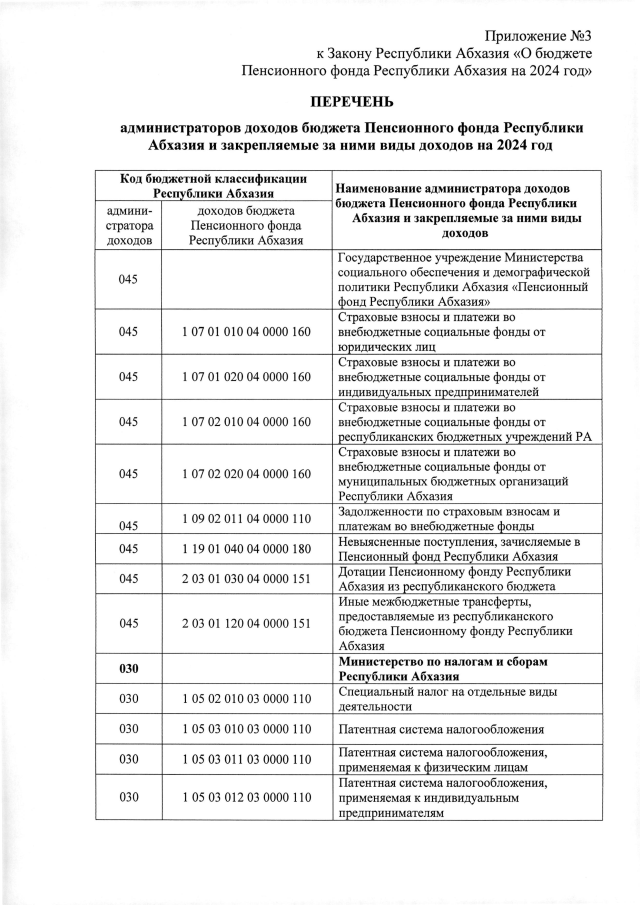 Приложение №3
к Закону Республики Абхазия «О бюджете Пенсионного фонда Республики Абхазия на 2024 год»

ПЕРЕЧЕНЬ

администраторов доходов бюджета Пенсионного фонда Республики Абхазия и закрепляемые за ними виды доходов на 2024 год

| Код бюджетной классификации Республики Абхазия | | Наименование администратора доходов бюджета Пенсионного фонда Республики Абхазия и закрепляемые за ними виды доходов |
|---|---|---|
| администратора доходов | доходов бюджета Пенсионного фонда Республики Абхазия | |
| 045 | | Государственное учреждение Министерства социального обеспечения и демографической политики Республики Абхазия «Пенсионный фонд Республики Абхазия» |
| 045 | 1 07 01 010 04 0000 160 | Страховые взносы и платежи во внебюджетные социальные фонды от юридических лиц |
| 045 | 1 07 01 020 04 0000 160 | Страховые взносы и платежи во внебюджетные социальные фонды от индивидуальных предпринимателей |
| 045 | 1 07 02 010 04 0000 160 | Страховые взносы и платежи во внебюджетные социальные фонды от республиканских бюджетных учреждений РА |
| 045 | 1 07 02 020 04 0000 160 | Страховые взносы и платежи во внебюджетные социальные фонды от муниципальных бюджетных организаций Республики Абхазия |
| 045 | 1 09 02 011 04 0000 110 | Задолженности по страховым взносам и платежам во внебюджетные фонды |
| 045 | 1 19 01 040 04 0000 180 | Невыясненные поступления, зачисляемые в Пенсионный фонд Республики Абхазия |
| 045 | 2 03 01 030 04 0000 151 | Дотации Пенсионному фонду Республики Абхазия из республиканского бюджета |
| 045 | 2 03 01 120 04 0000 151 | Иные межбюджетные трансферты, предоставляемые из республиканского бюджета Пенсионному фонду Республики Абхазия |
| 030 | | Министерство по налогам и сборам Республики Абхазия |
| 030 | 1 05 02 010 03 0000 110 | Специальный налог на отдельные виды деятельности |
| 030 | 1 05 03 010 03 0000 110 | Патентная система налогообложения |
| 030 | 1 05 03 011 03 0000 110 | Патентная система налогообложения, применяемая к физическим лицам |
| 030 | 1 05 03 012 03 0000 110 | Патентная система налогообложения, применяемая к индивидуальным предпринимателям |